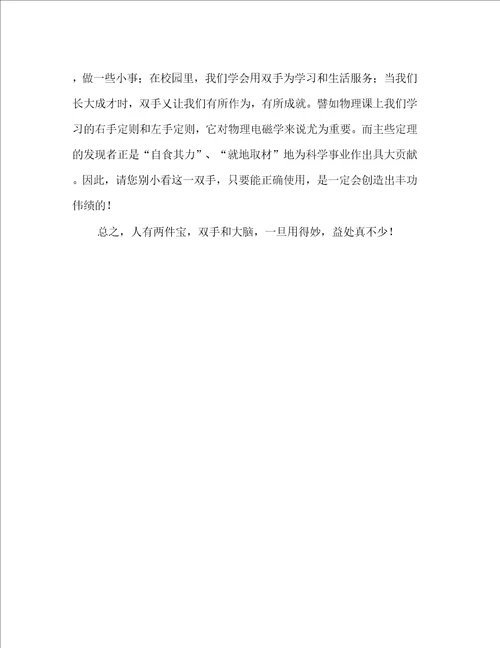 ，做一些小事；在校园里，我们学会用双手为学习和生活服务；当我们长大成才时，双手又让我们有所作为，有所成就。譬如物理课上我们学习的右手定则和左手定则，它对物理电磁学来说尤为重要。而主些定理的发现者正是“自食其力”、“就地取材”地为科学事业作出具大贡献。因此，请您别小看这一双手，只要能正确使用，是一定会创造出丰功伟绩的！

总之，人有两件宝，双手和大脑，一旦用得妙，益处真不少！